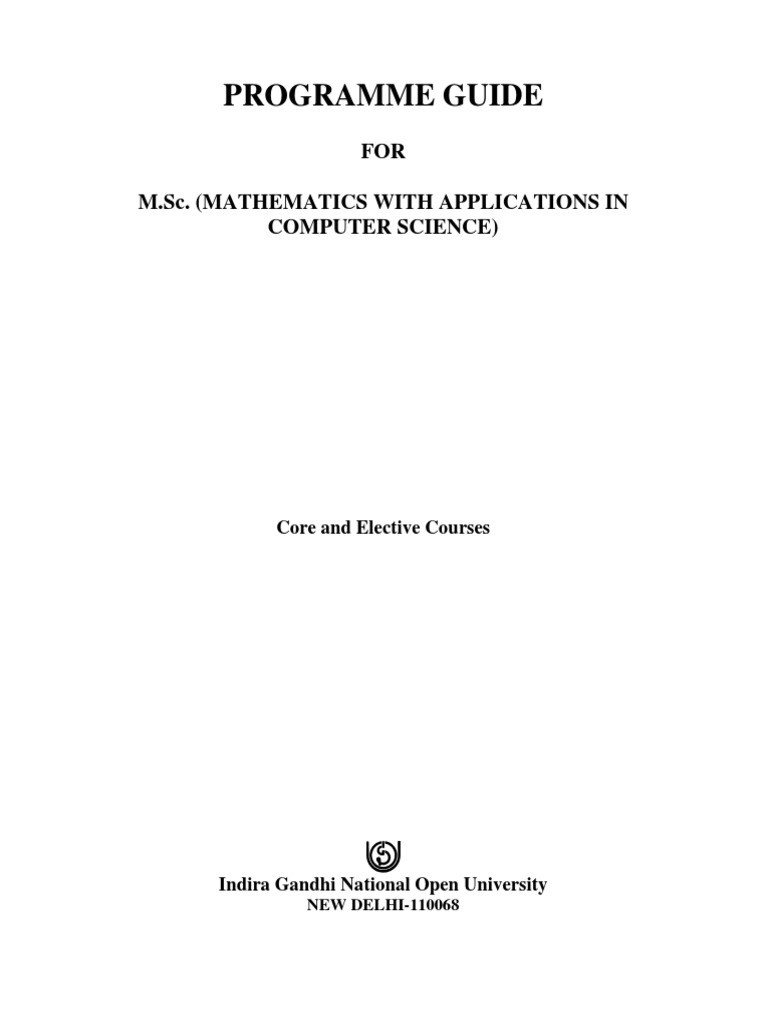 PROGRAMME GUIDE

FOR

M.Sc. (MATHEMATICS WITH APPLICATIONS IN COMPUTER SCIENCE)

Core and Elective Courses

Indira Gandhi National Open University
NEW DELHI-110068